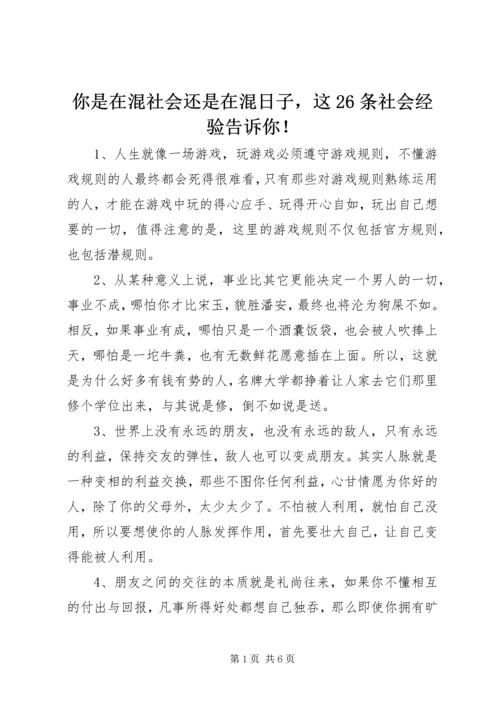 你是在混社会还是在混日子，这26条社会经验告诉你！

1、人生就像一场游戏，玩游戏必须遵守游戏规则，不懂游戏规则的人最终都会死得很难看，只有那些对游戏规则熟练运用的人，才能在游戏中玩的得心应手、玩得开心自如，玩出自己想要的一切，值得注意的是，这里的游戏规则不仅包括官方规则，也包括潜规则。

2、从某种意义上说，事业比其它更能决定一个男人的一切，事业不成，哪怕你才比宋玉，貌胜潘安，最终也将沦为狗屎不如。相反，如果事业有成，哪怕只是一个酒囊饭袋，也会被人吹捧上天，哪怕是一坨牛粪，也有无数鲜花愿意插在上面。所以，这就是为什么好多有钱有势的人，名牌大学都挣着让人家去它们那里修个学位出来，与其说是修，倒不如说是送。

3、世界上没有永远的朋友，也没有永远的敌人，只有永远的利益，保持交友的弹性，敌人也可以变成朋友。其实人脉就是一种变相的利益交换，那些不图你任何利益，心甘情愿为你好的人，除了你的父母外，太少太少了。不怕被人利用，就怕自己没用，所以要想使你的人脉发挥作用，首先要壮大自己，让自己变得能被人利用。

4、朋友之间的交往的本质就是礼尚往来，如果你不懂相互的付出与回报，凡事所得好处都想自己独吞，那么即使你拥有旷

第1页 共6页